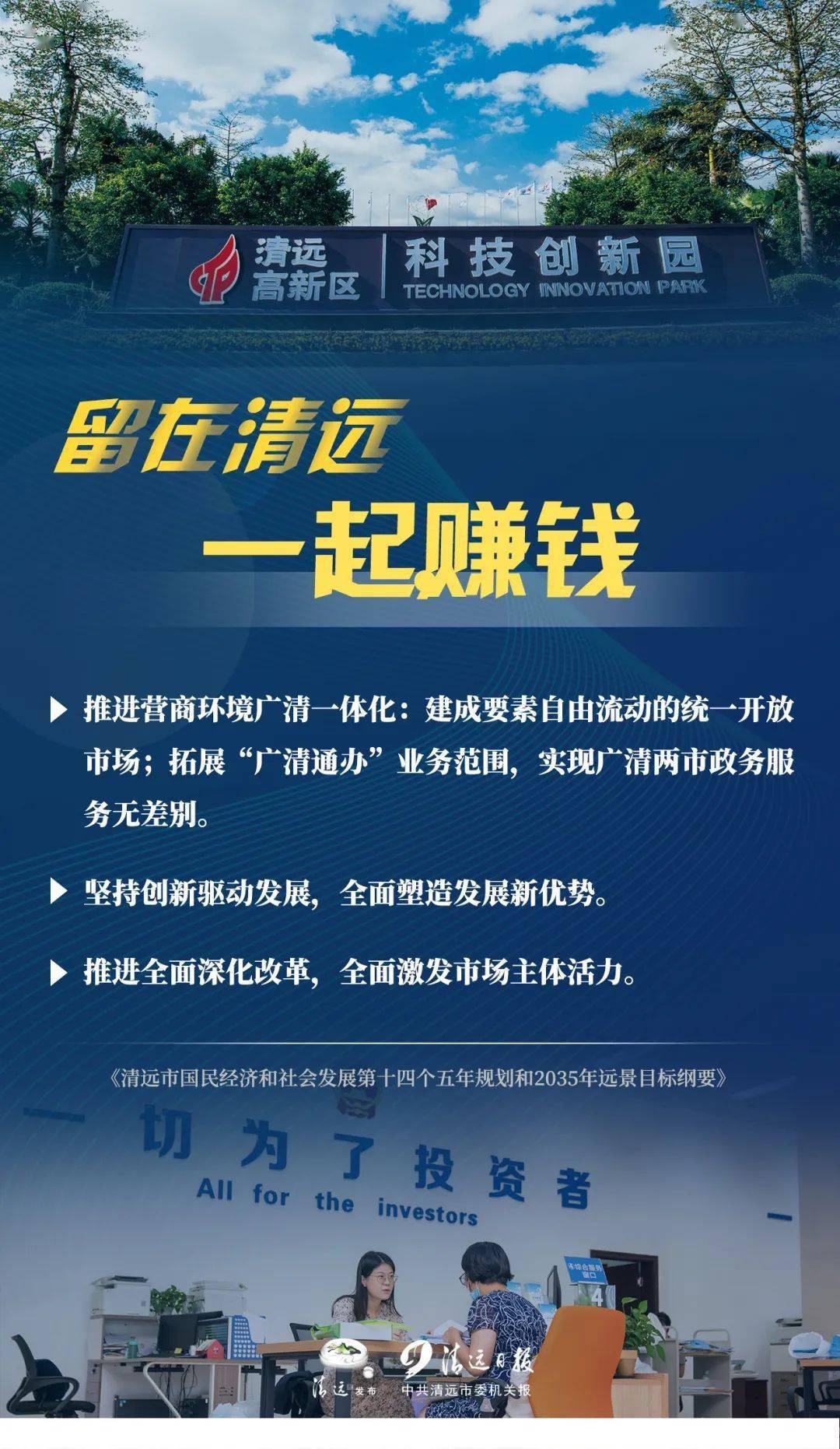 清远高新区 科技创新园 TECHNOLOGY INNOVATION PARK

留在清远
一起赚钱

▶ 推进营商环境广清一体化：建成要素自由流动的统一开放市场；拓展“广清通办”业务范围，实现广清两市政务服务无差别。

▶ 坚持创新驱动发展，全面塑造发展新优势。

▶ 推进全面深化改革，全面激发市场主体活力。

《清远市国民经济和社会发展第十四个五年规划和2035年远景目标纲要》

一切为了投资者
All for the investors

综合服务窗口
4

清远发布 清远日报 中共清远市委机关报